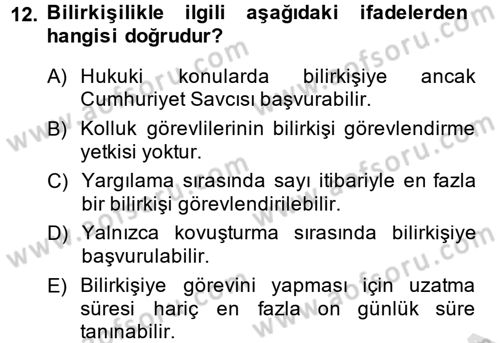 12. Bilirkişilikle ilgili aşağıdaki ifadelerden hangisi doğrudur?

A) Hukuki konularda bilirkişiye ancak Cumhuriyet Savcısı başvurabilir.

B) Kolluk görevlilerinin bilirkişi görevlendirme yetkisi yoktur.

C) Yargılama sırasında sayı itibariyle en fazla bir bilirkişi görevlendirilebilir.

D) Yalnızca kovuşturma sırasında bilirkişiye başvurulabilir.

E) Bilirkişiye görevini yapması için uzatma süresi hariç en fazla on günlük süre tanınabilir.

www.aofsoru.com